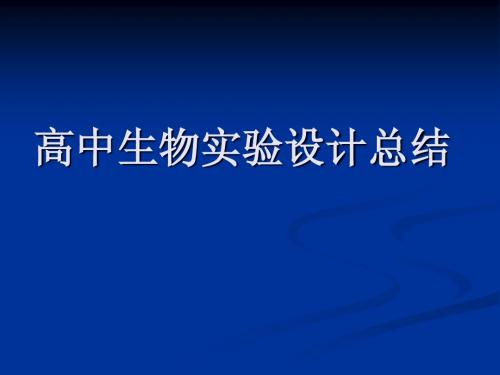 高中生物实验设计总结